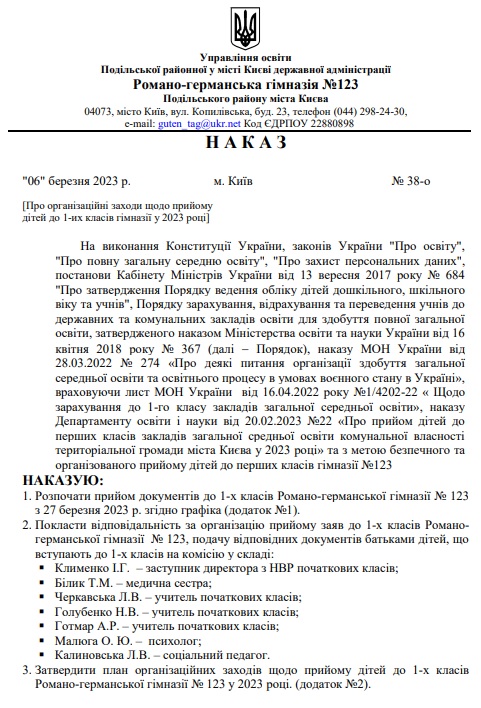 Управління освіти
Подільської районної у місті Києві державної адміністрації
Романо-германська гімназія №123
Подільського району міста Києва
04073, місто Київ, вул. Копилівська, буд. 23, телефон (044) 298-24-30,
e-mail: guten_tag@ukr.net Код ЄДРПОУ 22880898

НАКАЗ

"06" березня 2023 р. м. Київ № 38-о

[Про організаційні заходи щодо прийому дітей до 1-их класів гімназії у 2023 році]

На виконання Конституції України, законів України "Про освіту", "Про повну загальну середню освіту", "Про захист персональних даних", постанови Кабінету Міністрів України від 13 вересня 2017 року № 684 "Про затвердження Порядку ведення обліку дітей дошкільного, шкільного віку та учнів", Порядку зарахування, відрахування та переведення учнів до державних та комунальних закладів освіти для здобуття повної загальної освіти, затвердженого наказом Міністерства освіти та науки України від 16 квітня 2018 року № 367 (далі – Порядок), наказу МОН України від 28.03.2022 № 274 «Про деякі питання організації здобуття загальної середньої освіти та освітнього процесу в умовах воєнного стану в Україні», враховуючи лист МОН України від 16.04.2022 року №1/4202-22 « Щодо зарахування до 1-го класу закладів загальної середньої освіти», наказу Департаменту освіти і науки від 20.02.2023 №22 «Про прийом дітей до перших класів закладів загальної средньої освіти комунальної власності територіальної громади міста Києва у 2023 році» та з метою безпечного та організованого прийому дітей до перших класів гімназії №123

НАКАЗУЮ:
1. Розпочати прийом документів до 1-х класів Романо-германської гімназії № 123 з 27 березня 2023 р. згідно графіка (додаток №1).
2. Покласти відповідальність за організацію прийому заяв до 1-х класів Романо-германської гімназії № 123, подачу відповідних документів батьками дітей, що вступають до 1-х класів на комісію у складі:
▪ Клименко І.Г. – заступник директора з НВР початкових класів;
▪ Білик Т.М. – медична сестра;
▪ Черкавська Л.В. – учитель початкових класів;
▪ Голубенко Н.В. – учитель початкових класів;
▪ Готмар А.Р. – учитель початкових класів;
▪ Малюга О. Ю. – психолог;
▪ Калиновська Л.В. – соціальний педагог.
3. Затвердити план організаційних заходів щодо прийому дітей до 1-х класів Романо-германської гімназії № 123 у 2023 році. (додаток №2).